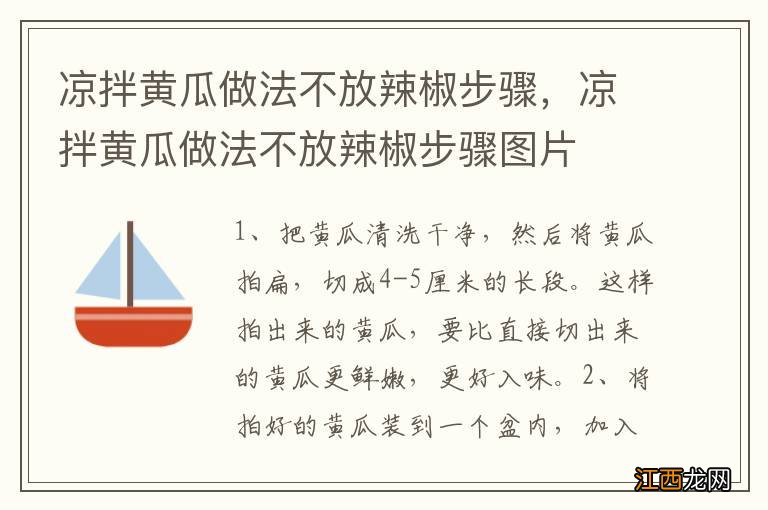 凉拌黄瓜做法不放辣椒步骤，凉拌黄瓜做法不放辣椒步骤图片

1、把黄瓜清洗干净，然后将黄瓜拍扁，切成4-5厘米的长段。这样拍出来的黄瓜，要比直接切出来的黄瓜更鲜嫩，更好入味。2、将拍好的黄瓜装到一个盆内，加入

江西龙网